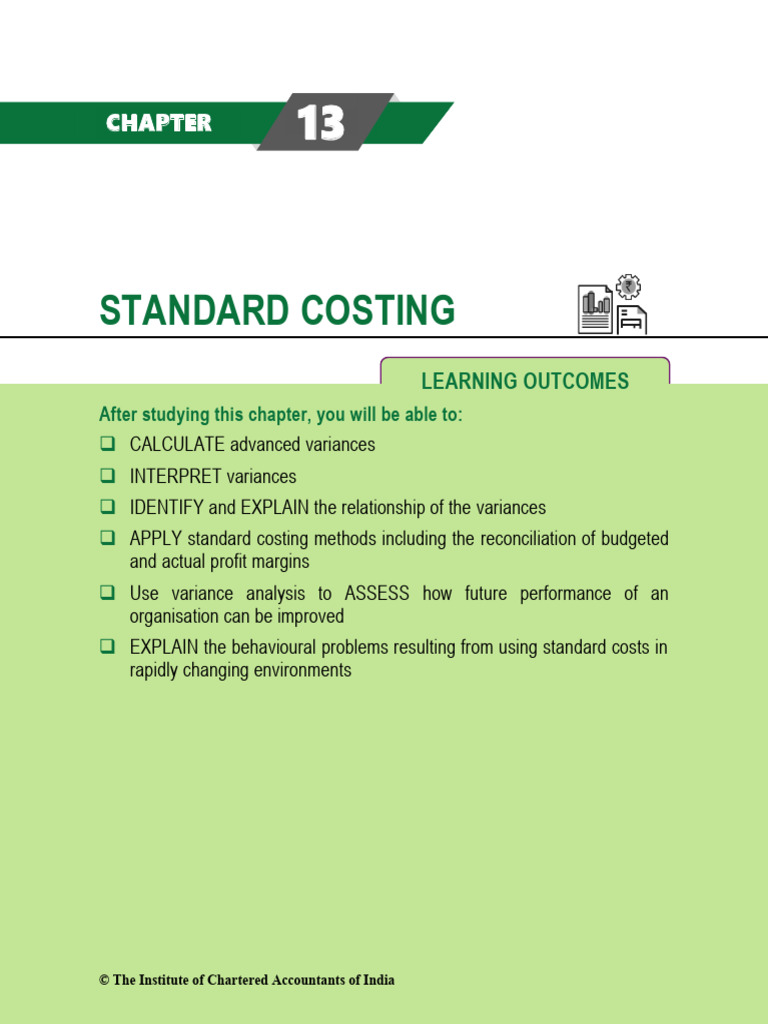 CHAPTER 13

STANDARD COSTING

LEARNING OUTCOMES

After studying this chapter, you will be able to:

❑ CALCULATE advanced variances
❑ INTERPRET variances
❑ IDENTIFY and EXPLAIN the relationship of the variances
❑ APPLY standard costing methods including the reconciliation of budgeted and actual profit margins
❑ Use variance analysis to ASSESS how future performance of an organisation can be improved
❑ EXPLAIN the behavioural problems resulting from using standard costs in rapidly changing environments

© The Institute of Chartered Accountants of India